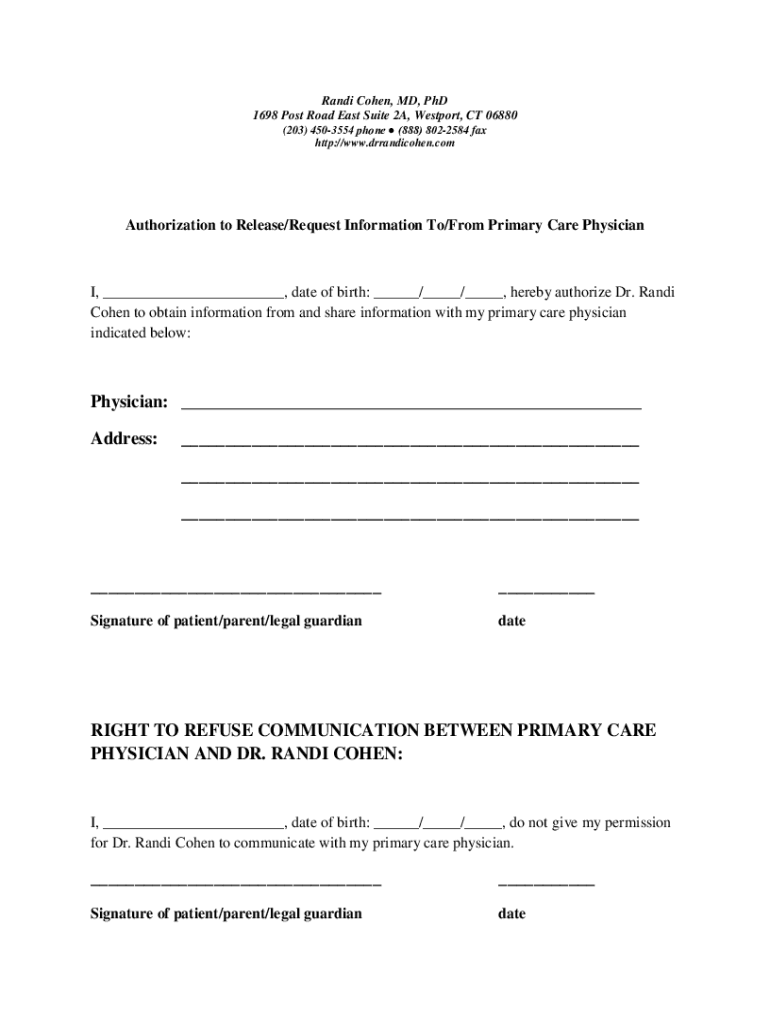 Randi Cohen, MD, PhD
1698 Post Road East Suite 2A, Westport, CT 06880
(203) 450-3554 phone ● (888) 802-2584 fax
http://www.drrandicohen.com

Authorization to Release/Request Information To/From Primary Care Physician

I, ________________________, date of birth: ______/_____/_____, hereby authorize Dr. Randi Cohen to obtain information from and share information with my primary care physician indicated below:

Physician: ______________________________________________________

Address: ______________________________________________________

______________________________________________________

______________________________________________________

____________________________________ ____________

Signature of patient/parent/legal guardian date

RIGHT TO REFUSE COMMUNICATION BETWEEN PRIMARY CARE PHYSICIAN AND DR. RANDI COHEN:

I, ________________________, date of birth: ______/_____/_____, do not give my permission for Dr. Randi Cohen to communicate with my primary care physician.

____________________________________ ____________

Signature of patient/parent/legal guardian date